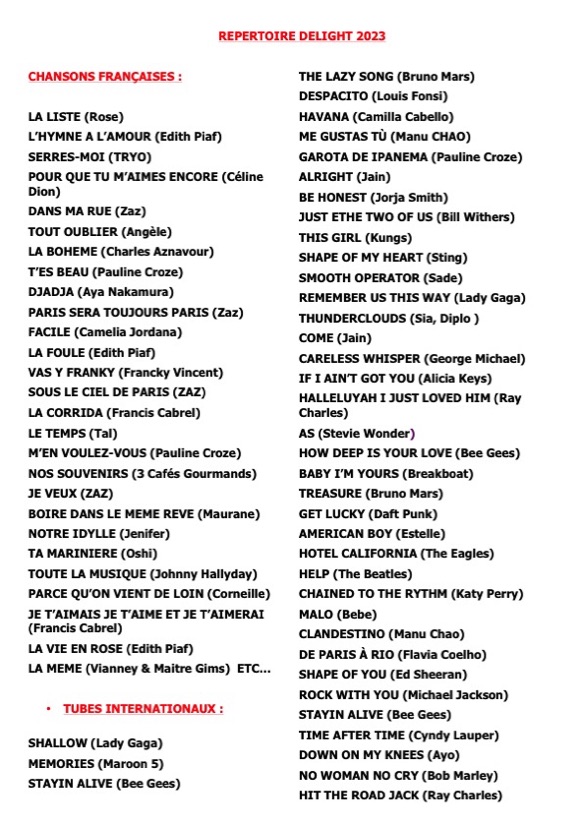 REPERTOIRE DELIGHT 2023

CHANSONS FRANÇAISES :

LA LISTE (Rose)
L'HYMNE A L'AMOUR (Edith Piaf)
SERRES-MOI (TRYO)
POUR QUE TU M'AIMES ENCORE (Céline Dion)
DANS MA RUE (Zaz)
TOUT OUBLIER (Angèle)
LA BOHEME (Charles Aznavour)
T'ES BEAU (Pauline Croze)
DJADJA (Aya Nakamura)
PARIS SERA TOUJOURS PARIS (Zaz)
FACILE (Camelia Jordana)
LA FOULE (Edith Piaf)
VAS Y FRANKY (Francky Vincent)
SOUS LE CIEL DE PARIS (ZAZ)
LA CORRIDA (Francis Cabrel)
LE TEMPS (Tal)
M'EN VOULEZ-VOUS (Pauline Croze)
NOS SOUVENIRS (3 Cafés Gourmands)
JE VEUX (ZAZ)
BOIRE DANS LE MEME REVE (Maurane)
NOTRE IDYLLE (Jenifer)
TA MARINIERE (Oshi)
TOUTE LA MUSIQUE (Johnny Hallyday)
PARCE QU'ON VIENT DE LOIN (Corneille)
JE T'AIMAIS JE T'AIME ET JE T'AIMERAI (Francis Cabrel)
LA VIE EN ROSE (Edith Piaf)
LA MEME (Vianney & Maitre Gims) ETC...

• TUBES INTERNATIONAUX :

SHALLOW (Lady Gaga)
MEMORIES (Maroon 5)
STAYIN ALIVE (Bee Gees)

THE LAZY SONG (Bruno Mars)
DESPACITO (Louis Fonsi)
HAVANA (Camilla Cabello)
ME GUSTAS TÙ (Manu CHAO)
GAROTA DE IPANEMA (Pauline Croze)
ALRIGHT (Jain)
BE HONEST (Jorja Smith)
JUST ETHE TWO OF US (Bill Withers)
THIS GIRL (Kungs)
SHAPE OF MY HEART (Sting)
SMOOTH OPERATOR (Sade)
REMEMBER US THIS WAY (Lady Gaga)
THUNDERCLOUDS (Sia, Diplo )
COME (Jain)
CARELESS WHISPER (George Michael)
IF I AIN'T GOT YOU (Alicia Keys)
HALLELUYAH I JUST LOVED HIM (Ray Charles)
AS (Stevie Wonder)
HOW DEEP IS YOUR LOVE (Bee Gees)
BABY I'M YOURS (Breakboat)
TREASURE (Bruno Mars)
GET LUCKY (Daft Punk)
AMERICAN BOY (Estelle)
HOTEL CALIFORNIA (The Eagles)
HELP (The Beatles)
CHAINED TO THE RYTHM (Katy Perry)
MALO (Bebe)
CLANDESTINO (Manu Chao)
DE PARIS À RIO (Flavia Coelho)
SHAPE OF YOU (Ed Sheeran)
ROCK WITH YOU (Michael Jackson)
STAYIN ALIVE (Bee Gees)
TIME AFTER TIME (Cyndy Lauper)
DOWN ON MY KNEES (Ayo)
NO WOMAN NO CRY (Bob Marley)
HIT THE ROAD JACK (Ray Charles)